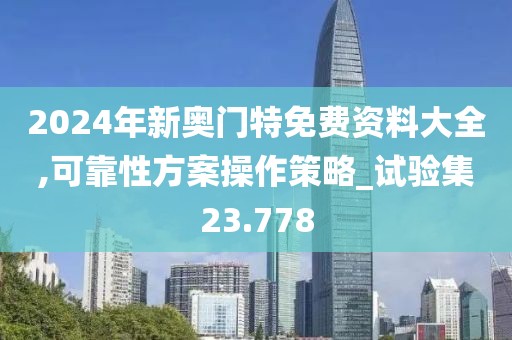 2024年新奥门特免费资料大全,可靠性方案操作策略_试验集23.778